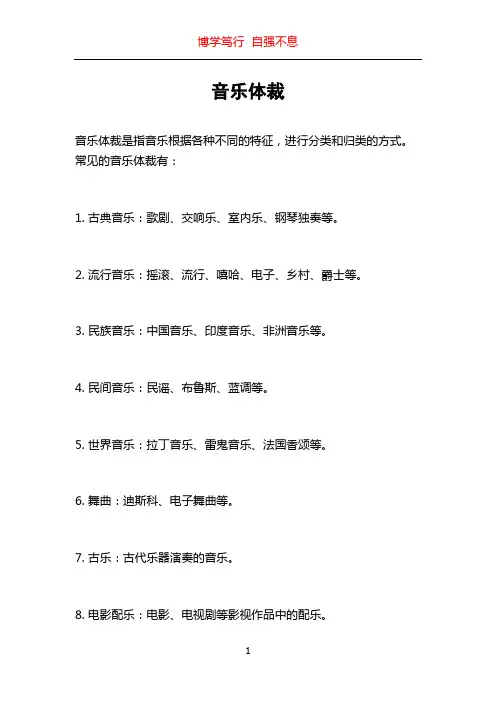 博学笃行 自强不息

音乐体裁

音乐体裁是指音乐根据各种不同的特征，进行分类和归类的方式。常见的音乐体裁有：

1. 古典音乐：歌剧、交响乐、室内乐、钢琴独奏等。

2. 流行音乐：摇滚、流行、嘻哈、电子、乡村、爵士等。

3. 民族音乐：中国音乐、印度音乐、非洲音乐等。

4. 民间音乐：民谣、布鲁斯、蓝调等。

5. 世界音乐：拉丁音乐、雷鬼音乐、法国香颂等。

6. 舞曲：迪斯科、电子舞曲等。

7. 古乐：古代乐器演奏的音乐。

8. 电影配乐：电影、电视剧等影视作品中的配乐。

1